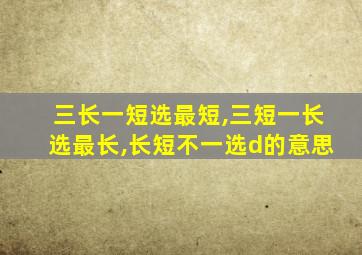 三长一短选最短,三短一长选最长,长短不一选d的意思